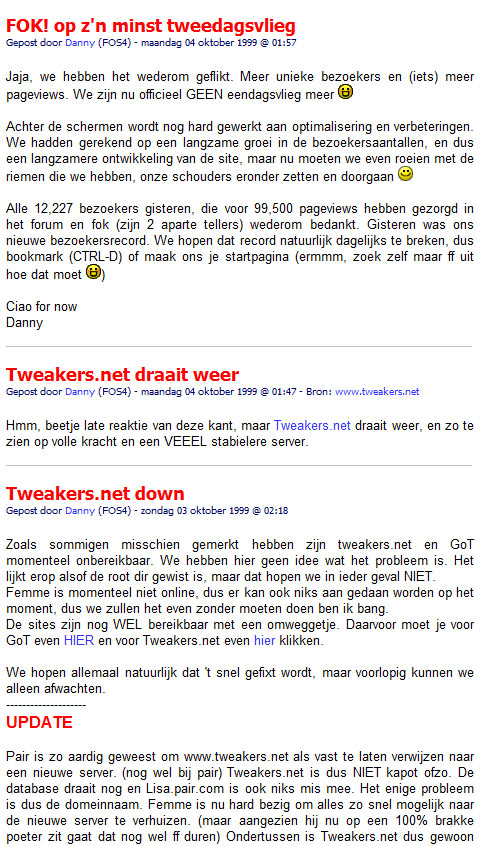 FOK! op z'n minst tweedagsvlieg
Gepost door Danny (FOS4) - maandag 04 oktober 1999 @ 01:57

Jaja, we hebben het wederom geflikt. Meer unieke bezoekers en (iets) meer pageviews. We zijn nu officieel GEEN eendagsvlieg meer

Achter de schermen wordt nog hard gewerkt aan optimalisering en verbeteringen. We hadden gerekend op een langzame groei in de bezoekersaantallen, en dus een langzamere ontwikkeling van de site, maar nu moeten we even roeien met de riemen die we hebben, onze schouders eronder zetten en doorgaan

Alle 12,227 bezoekers gisteren, die voor 99,500 pageviews hebben gezorgd in het forum en fok (zijn 2 aparte tellers) wederom bedankt. Gisteren was ons nieuwe bezoekersrecord. We hopen dat record natuurlijk dagelijks te breken, dus bookmark (CTRL-D) of maak ons je startpagina (ermmm, zoek zelf maar ff uit hoe dat moet )

Ciao for now
Danny

Tweakers.net draait weer
Gepost door Danny (FOS4) - maandag 04 oktober 1999 @ 01:47 - Bron: www.tweakers.net

Hmm, beetje late reaktie van deze kant, maar Tweakers.net draait weer, en zo te zien op volle kracht en een VEEEL stabielere server.

Tweakers.net down
Gepost door Danny (FOS4) - zondag 03 oktober 1999 @ 02:18

Zoals sommigen misschien gemerkt hebben zijn tweakers.net en GoT momenteel onbereikbaar. We hebben hier geen idee wat het probleem is. Het lijkt erop alsof de root dir gewist is, maar dat hopen we in ieder geval NIET.
Femme is momenteel niet online, dus er kan ook niks aan gedaan worden op het moment, dus we zullen het even zonder moeten doen ben ik bang.
De sites zijn nog WEL bereikbaar met een omweggetje. Daarvoor moet je voor GoT even HIER en voor Tweakers.net even hier klikken.

We hopen allemaal natuurlijk dat 't snel gefixt wordt, maar voorlopig kunnen we alleen afwachten.
--------------------
UPDATE

Pair is zo aardig geweest om www.tweakers.net als vast te laten verwijzen naar een nieuwe server. (nog wel bij pair) Tweakers.net is dus NIET kapot ofzo. De database draait nog en Lisa.pair.com is ook niks mis mee. Het enige probleem is dus de domeinnaam. Femme is nu hard bezig om alles zo snel mogelijk naar de nieuwe server te verhuizen. (maar aangezien hij nu op een 100% brakke poeter zit gaat dat nog wel ff duren) Ondertussen is Tweakers.net dus gewoon